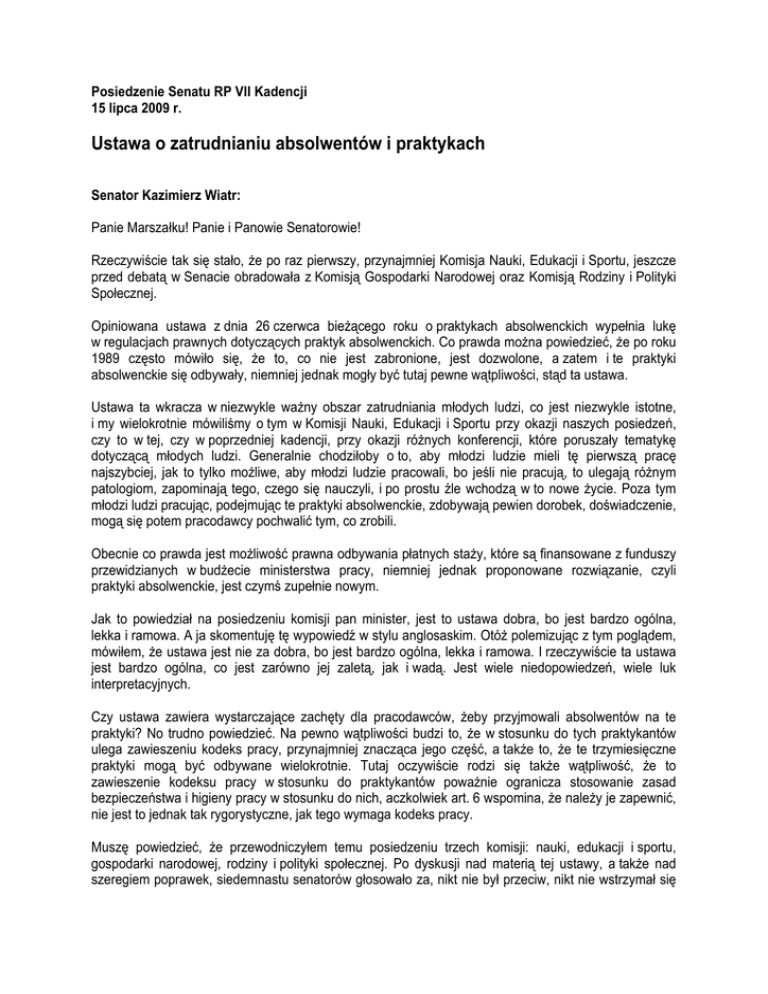 Posiedzenie Senatu RP VII Kadencji
15 lipca 2009 r.

Ustawa o zatrudnianiu absolwentów i praktykach

Senator Kazimierz Wiatr:

Panie Marszałku! Panie i Panowie Senatorowie!

Rzeczywiście tak się stało, że po raz pierwszy, przynajmniej Komisja Nauki, Edukacji i Sportu, jeszcze przed debatą w Senacie obradowała z Komisją Gospodarki Narodowej oraz Komisją Rodziny i Polityki Społecznej.

Opiniowana ustawa z dnia 26 czerwca bieżącego roku o praktykach absolwenckich wypełnia lukę w regulacjach prawnych dotyczących praktyk absolwenckich. Co prawda można powiedzieć, że po roku 1989 często mówiło się, że to, co nie jest zabronione, jest dozwolone, a zatem i te praktyki absolwenckie się odbywały, niemniej jednak mogły być tutaj pewne wątpliwości, stąd ta ustawa.

Ustawa ta wkracza w niezwykle ważny obszar zatrudniania młodych ludzi, co jest niezwykle istotne, i my wielokrotnie mówiliśmy o tym w Komisji Nauki, Edukacji i Sportu przy okazji naszych posiedzeń, czy to w tej, czy w poprzedniej kadencji, przy okazji różnych konferencji, które poruszały tematykę dotyczącą młodych ludzi. Generalnie chodziłoby o to, aby młodzi ludzie mieli tę pierwszą pracę najszybciej, jak to tylko możliwe, aby młodzi ludzie pracowali, bo jeśli nie pracują, to ulegają różnym patologiom, zapominają tego, czego się nauczyli, i po prostu źle wchodzą w to nowe życie. Poza tym młodzi ludzi pracując, podejmując te praktyki absolwenckie, zdobywają pewien dorobek, doświadczenie, mogą się potem pracodawcy pochwalić tym, co zrobili.

Obecnie co prawda jest możliwość prawna odbywania płatnych staży, które są finansowane z funduszy przewidzianych w budżecie ministerstwa pracy, niemniej jednak proponowane rozwiązanie, czyli praktyki absolwenckie, jest czymś zupełnie nowym.

Jak to powiedział na posiedzeniu komisji pan minister, jest to ustawa dobra, bo jest bardzo ogólna, lekka i ramowa. A ja skomentuję tę wypowiedź w stylu anglosaskim. Otóż polemizując z tym poglądem, mówiłem, że ustawa jest nie za dobra, bo jest bardzo ogólna, lekka i ramowa. I rzeczywiście ta ustawa jest bardzo ogólna, co jest zarówno jej zaletą, jak i wadą. Jest wiele niedopowiedzeń, wiele luk interpretacyjnych.

Czy ustawa zawiera wystarczające zachęty dla pracodawców, żeby przyjmowali absolwentów na te praktyki? No trudno powiedzieć. Na pewno wątpliwości budzi to, że w stosunku do tych praktykantów ulega zawieszeniu kodeks pracy, przynajmniej znacząca jego część, a także to, że te trzymiesięczne praktyki mogą być odbywane wielokrotnie. Tutaj oczywiście rodzi się także wątpliwość, że to zawieszenie kodeksu pracy w stosunku do praktykantów poważnie ogranicza stosowanie zasad bezpieczeństwa i higieny pracy w stosunku do nich, aczkolwiek art. 6 wspomina, że należy je zapewnić, nie jest to jednak tak rygorystyczne, jak tego wymaga kodeks pracy.

Muszę powiedzieć, że przewodniczyłem temu posiedzeniu trzech komisji: nauki, edukacji i sportu, gospodarki narodowej, rodziny i polityki społecznej. Po dyskusji nad materią tej ustawy, a także nad szeregiem poprawek, siedemnastu senatorów głosowało za, nikt nie był przeciw, nikt nie wstrzymał się